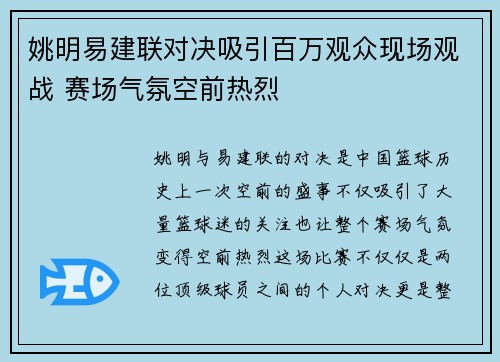 姚明易建联对决吸引百万观众现场观战 赛场气氛空前热烈

姚明与易建联的对决是中国篮球历史上一次空前的盛事不仅吸引了大量篮球迷的关注也让整个赛场气氛变得空前热烈这场比赛不仅仅是两位顶级球员之间的个人对决更是整